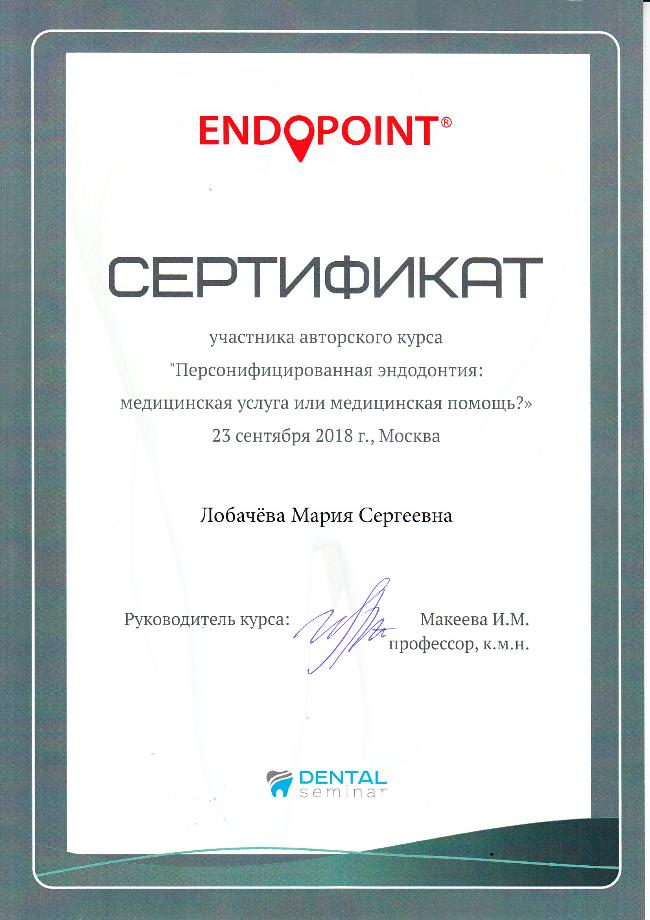 ENDOPOINT®

СЕРТИФИКАТ

участника авторского курса
"Персонифицированная эндодонтия:
медицинская услуга или медицинская помощь?»
23 сентября 2018 г., Москва

Лобачёва Мария Сергеевна

Руководитель курса: Макеева И.М.
профессор, к.м.н.

DENTAL
seminar